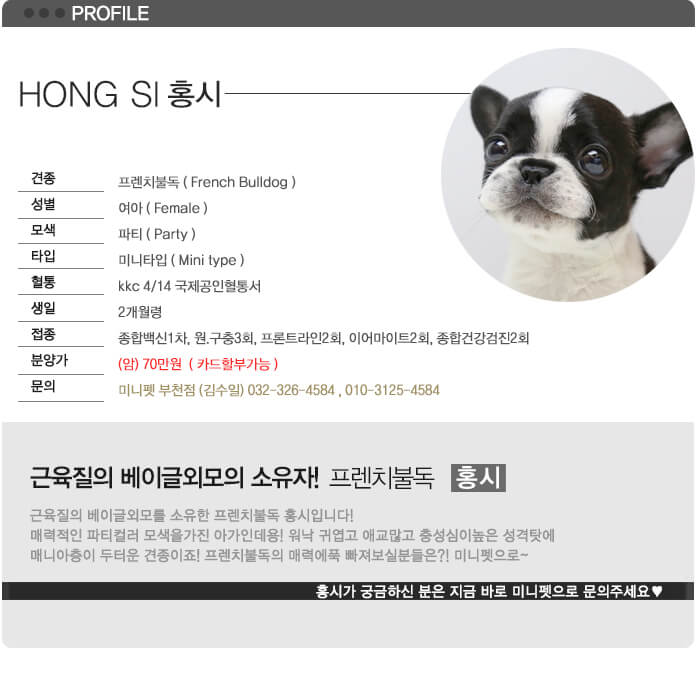 PROFILE

HONG SI 홍시

| 견종 | 프렌치불독 ( French Bulldog ) |
|---|---|
| 성별 | 여아 ( Female ) |
| 모색 | 파티 ( Party ) |
| 타입 | 미니타입 ( Mini type ) |
| 혈통 | kkc 4/14 국제공인혈통서 |
| 생일 | 2개월령 |
| 접종 | 종합백신1차, 원.구충3회, 프론트라인2회, 이어마이트2회, 종합건강검진2회 |
| 분양가 | (암) 70만원 ( 카드할부가능 ) |
| 문의 | 미니펫 부천점 (김수일) 032-326-4584 , 010-3125-4584 |

근육질의 베이글외모의 소유자! 프렌치불독 홍시

근육질의 베이글외모를 소유한 프렌치불독 홍시입니다!
매력적인 파티컬러 모색을가진 아가인데용! 워낙 귀엽고 애교많고 충성심이높은 성격탓에 매니아층이 두터운 견종이죠! 프렌치불독의 매력에푹 빠져보실분들은?! 미니펫으로~

홍시가 궁금하신 분은 지금 바로 미니펫으로 문의주세요♥